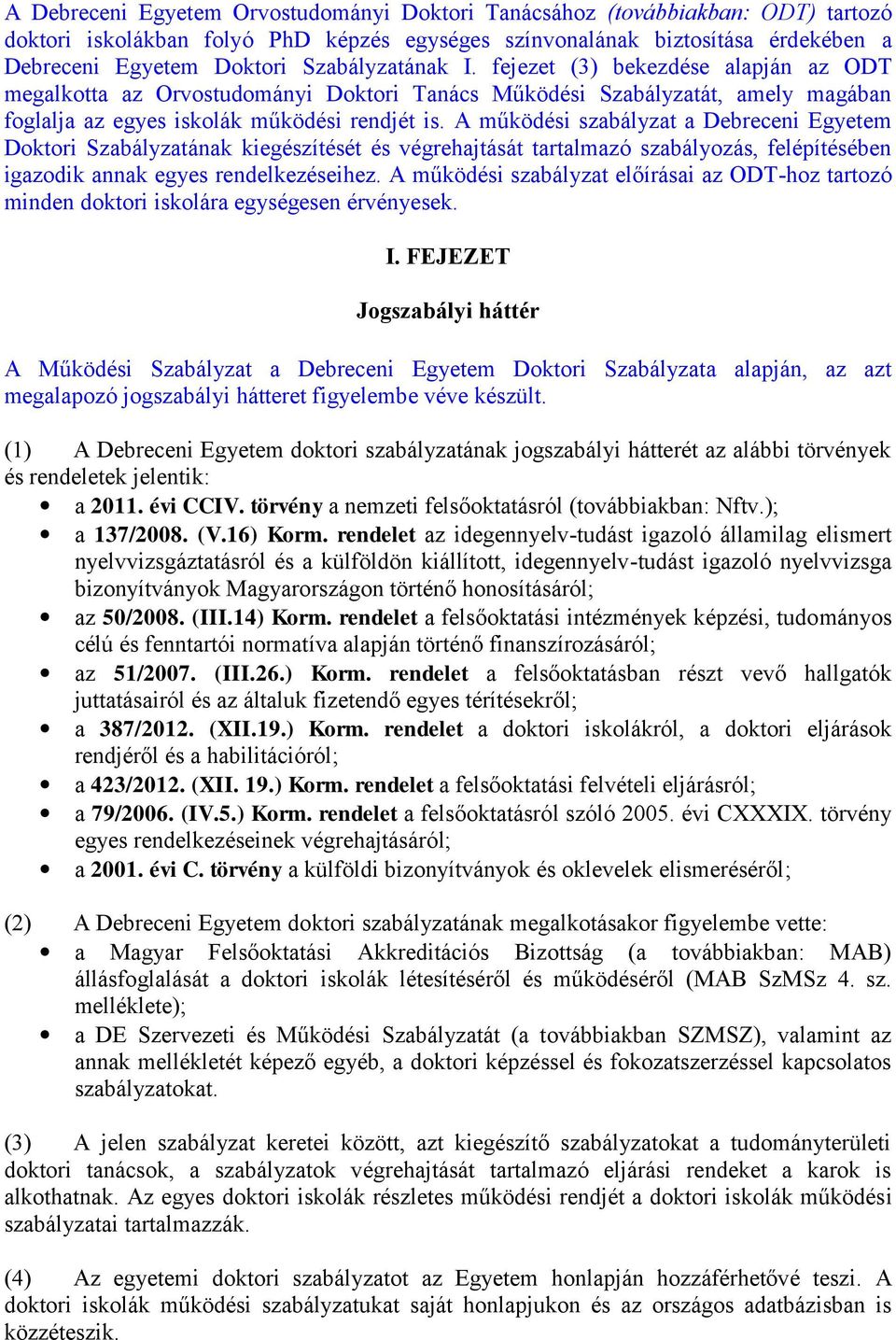 A Debreceni Egyetem Orvostudományi Doktori Tanácsához (továbbiakban: ODT) tartozó doktori iskolákban folyó PhD képzés egységes színvonalának biztosítása érdekében a Debreceni Egyetem Doktori Szabályzatának I. fejezet (3) bekezdése alapján az ODT megalkotta az Orvostudományi Doktori Tanács Működési Szabályzatát, amely magában foglalja az egyes iskolák működési rendjét is. A működési szabályzat a Debreceni Egyetem Doktori Szabályzatának kiegészítését és végrehajtását tartalmazó szabályozás, felépítésében igazodik annak egyes rendelkezéseihez. A működési szabályzat előírásai az ODT-hoz tartozó minden doktori iskolára egységesen érvényesek.

I. FEJEZET

Jogszabályi háttér

A Működési Szabályzat a Debreceni Egyetem Doktori Szabályzata alapján, az azt megalapozó jogszabályi hátteret figyelembe véve készült.

(1) A Debreceni Egyetem doktori szabályzatának jogszabályi hátterét az alábbi törvények és rendeletek jelentik:
• a 2011. évi CCIV. törvény a nemzeti felsőoktatásról (továbbiakban: Nftv.);
• a 137/2008. (V.16) Korm. rendelet az idegennyelv-tudást igazoló államilag elismert nyelvvizsgáztatásról és a külföldön kiállított, idegennyelv-tudást igazoló nyelvvizsga bizonyítványok Magyarországon történő honosításáról;
• az 50/2008. (III.14) Korm. rendelet a felsőoktatási intézmények képzési, tudományos célú és fenntartói normatíva alapján történő finanszírozásáról;
• az 51/2007. (III.26.) Korm. rendelet a felsőoktatásban részt vevő hallgatók juttatásairól és az általuk fizetendő egyes térítésekről;
• a 387/2012. (XII.19.) Korm. rendelet a doktori iskolákról, a doktori eljárások rendjéről és a habilitációról;
• a 423/2012. (XII. 19.) Korm. rendelet a felsőoktatási felvételi eljárásról;
• a 79/2006. (IV.5.) Korm. rendelet a felsőoktatásról szóló 2005. évi CXXXIX. törvény egyes rendelkezéseinek végrehajtásáról;
• a 2001. évi C. törvény a külföldi bizonyítványok és oklevelek elismeréséről;

(2) A Debreceni Egyetem doktori szabályzatának megalkotásakor figyelembe vette:
• a Magyar Felsőoktatási Akkreditációs Bizottság (a továbbiakban: MAB) állásfoglalását a doktori iskolák létesítéséről és működéséről (MAB SzMSz 4. sz. melléklete);
• a DE Szervezeti és Működési Szabályzatát (a továbbiakban SZMSZ), valamint az annak mellékletét képező egyéb, a doktori képzéssel és fokozatszerzéssel kapcsolatos szabályzatokat.

(3) A jelen szabályzat keretei között, azt kiegészítő szabályzatokat a tudományterületi doktori tanácsok, a szabályzatok végrehajtását tartalmazó eljárási rendeket a karok is alkothatnak. Az egyes doktori iskolák részletes működési rendjét a doktori iskolák működési szabályzatai tartalmazzák.

(4) Az egyetemi doktori szabályzatot az Egyetem honlapján hozzáférhetővé teszi. A doktori iskolák működési szabályzatukat saját honlapjukon és az országos adatbázisban is közzéteszik.